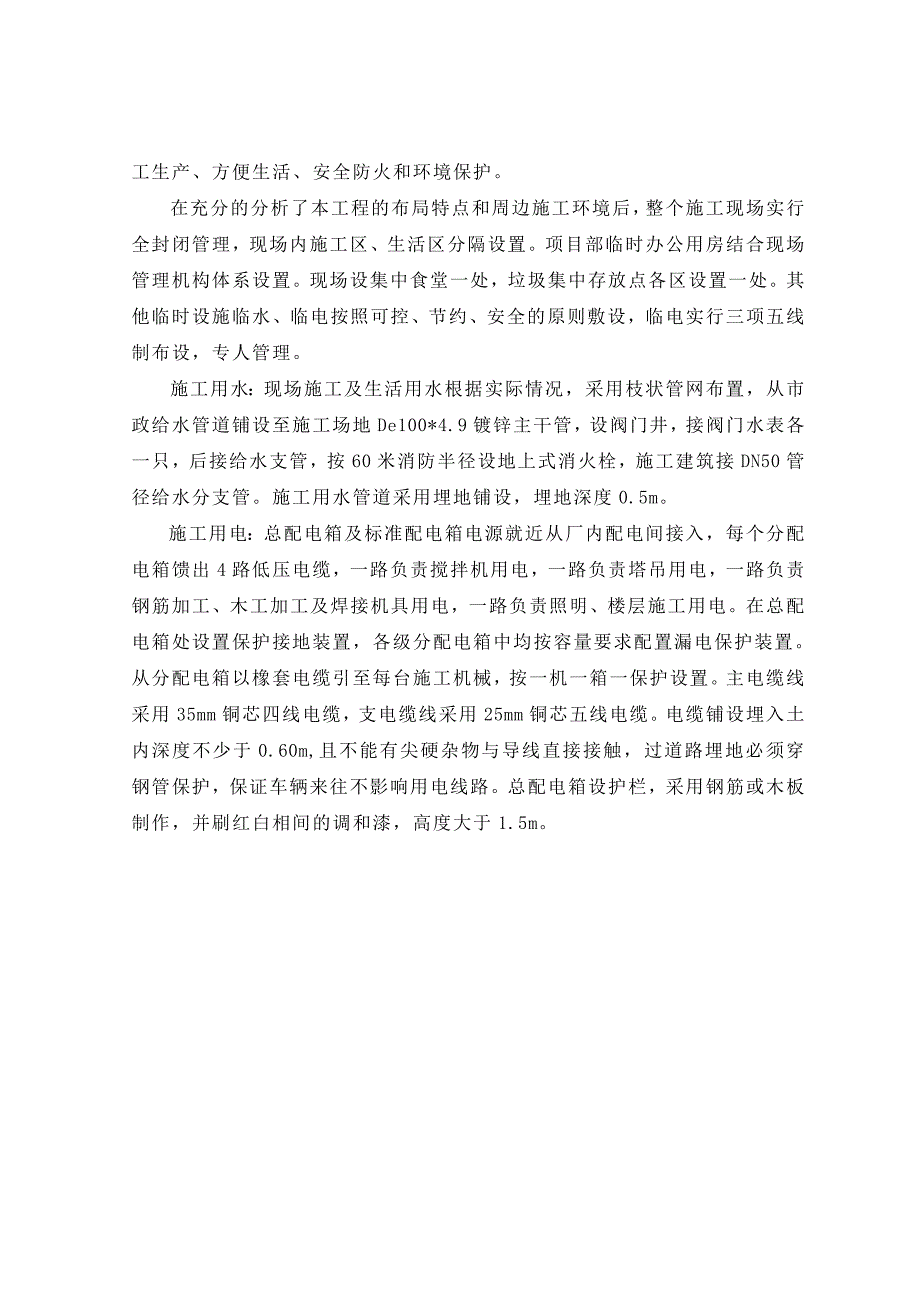 工生产、方便生活、安全防火和环境保护。

在充分的分析了本工程的布局特点和周边施工环境后，整个施工现场实行全封闭管理，现场内施工区、生活区分隔设置。项目部临时办公用房结合现场管理机构体系设置。现场设集中食堂一处，垃圾集中存放点各区设置一处。其他临时设施临水、临电按照可控、节约、安全的原则敷设，临电实行三项五线制布设，专人管理。

施工用水：现场施工及生活用水根据实际情况，采用枝状管网布置，从市政给水管道铺设至施工场地 De100*4.9 镀锌主干管，设阀门井，接阀门水表各一只，后接给水支管，按 60 米消防半径设地上式消火栓，施工建筑接 DN50 管径给水分支管。施工用水管道采用埋地铺设，埋地深度 0.5m。

施工用电：总配电箱及标准配电箱电源就近从厂内配电间接入，每个分配电箱馈出 4 路低压电缆，一路负责搅拌机用电，一路负责塔吊用电，一路负责钢筋加工、木工加工及焊接机具用电，一路负责照明、楼层施工用电。在总配电箱处设置保护接地装置，各级分配电箱中均按容量要求配置漏电保护装置。从分配电箱以橡套电缆引至每台施工机械，按一机一箱一保护设置。主电缆线采用 35mm 铜芯四线电缆，支电缆线采用 25mm 铜芯五线电缆。电缆铺设埋入土内深度不少于 0.60m,且不能有尖硬杂物与导线直接接触，过道路埋地必须穿钢管保护，保证车辆来往不影响用电线路。总配电箱设护栏，采用钢筋或木板制作，并刷红白相间的调和漆，高度大于 1.5m。